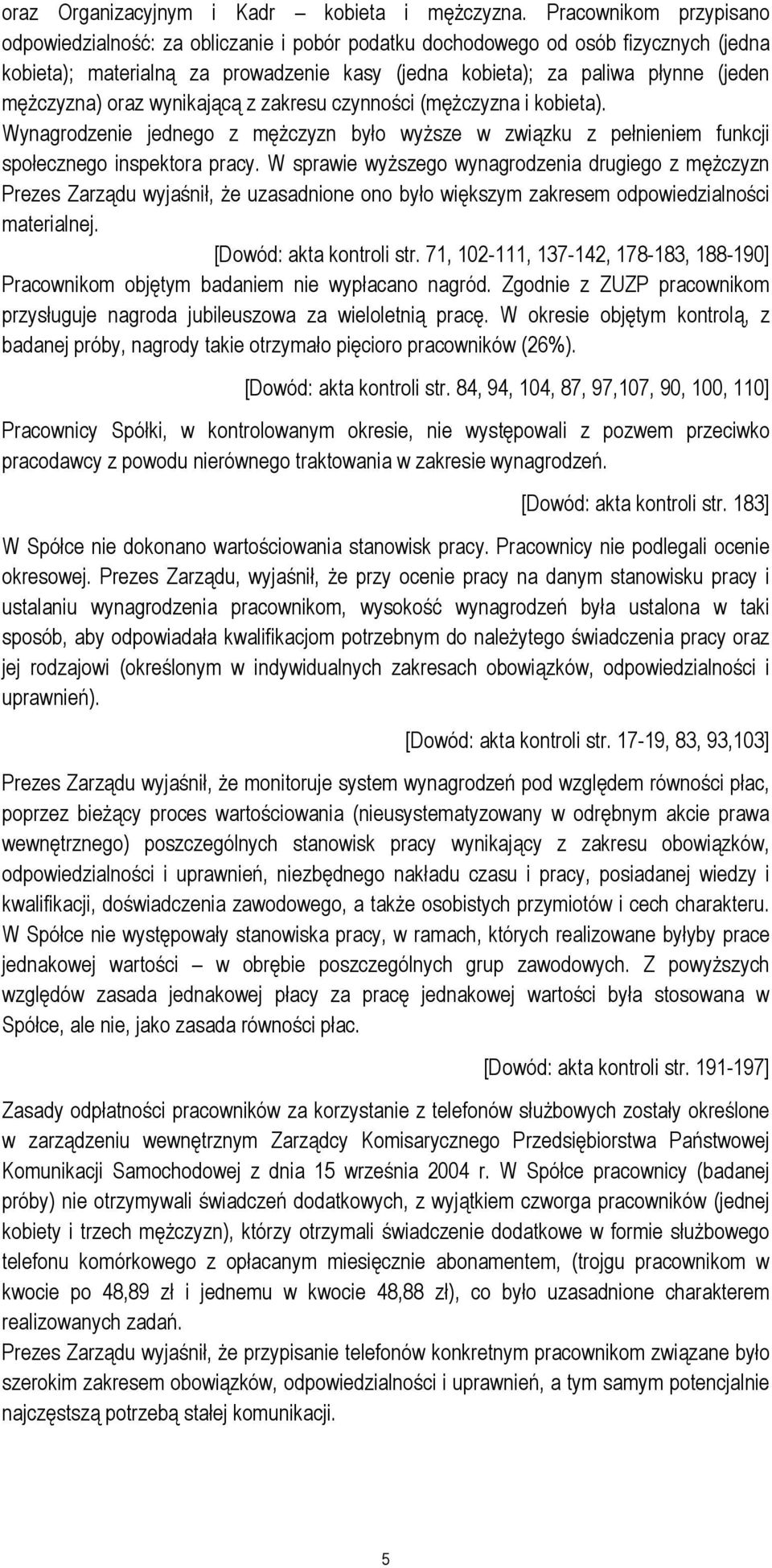 oraz Organizacyjnym i Kadr – kobieta i mężczyzna. Pracownikom przypisano odpowiedzialność: za obliczanie i pobór podatku dochodowego od osób fizycznych (jedna kobieta); materialną za prowadzenie kasy (jedna kobieta); za paliwa płynne (jeden mężczyzna) oraz wynikającą z zakresu czynności (mężczyzna i kobieta). Wynagrodzenie jednego z mężczyzn było wyższe w związku z pełnieniem funkcji społecznego inspektora pracy. W sprawie wyższego wynagrodzenia drugiego z mężczyzn Prezes Zarządu wyjaśnił, że uzasadnione ono było większym zakresem odpowiedzialności materialnej.

[Dowód: akta kontroli str. 71, 102-111, 137-142, 178-183, 188-190]

Pracownikom objętym badaniem nie wypłacano nagród. Zgodnie z ZUZP pracownikom przysługuje nagroda jubileuszowa za wieloletnią pracę. W okresie objętym kontrolą, z badanej próby, nagrody takie otrzymało pięcioro pracowników (26%).

[Dowód: akta kontroli str. 84, 94, 104, 87, 97,107, 90, 100, 110]

Pracownicy Spółki, w kontrolowanym okresie, nie występowali z pozwem przeciwko pracodawcy z powodu nierównego traktowania w zakresie wynagrodzeń.

[Dowód: akta kontroli str. 183]

W Spółce nie dokonano wartościowania stanowisk pracy. Pracownicy nie podlegali ocenie okresowej. Prezes Zarządu, wyjaśnił, że przy ocenie pracy na danym stanowisku pracy i ustalaniu wynagrodzenia pracownikom, wysokość wynagrodzeń była ustalona w taki sposób, aby odpowiadała kwalifikacjom potrzebnym do należytego świadczenia pracy oraz jej rodzajowi (określonym w indywidualnych zakresach obowiązków, odpowiedzialności i uprawnień).

[Dowód: akta kontroli str. 17-19, 83, 93,103]

Prezes Zarządu wyjaśnił, że monitoruje system wynagrodzeń pod względem równości płac, poprzez bieżący proces wartościowania (nieusystematyzowany w odrębnym akcie prawa wewnętrznego) poszczególnych stanowisk pracy wynikający z zakresu obowiązków, odpowiedzialności i uprawnień, niezbędnego nakładu czasu i pracy, posiadanej wiedzy i kwalifikacji, doświadczenia zawodowego, a także osobistych przymiotów i cech charakteru. W Spółce nie występowały stanowiska pracy, w ramach, których realizowane byłyby prace jednakowej wartości – w obrębie poszczególnych grup zawodowych. Z powyższych względów zasada jednakowej płacy za pracę jednakowej wartości była stosowana w Spółce, ale nie, jako zasada równości płac.

[Dowód: akta kontroli str. 191-197]

Zasady odpłatności pracowników za korzystanie z telefonów służbowych zostały określone w zarządzeniu wewnętrznym Zarządcy Komisarycznego Przedsiębiorstwa Państwowej Komunikacji Samochodowej z dnia 15 września 2004 r. W Spółce pracownicy (badanej próby) nie otrzymywali świadczeń dodatkowych, z wyjątkiem czworga pracowników (jednej kobiety i trzech mężczyzn), którzy otrzymali świadczenie dodatkowe w formie służbowego telefonu komórkowego z opłacanym miesięcznie abonamentem, (trojgu pracownikom w kwocie po 48,89 zł i jednemu w kwocie 48,88 zł), co było uzasadnione charakterem realizowanych zadań.
Prezes Zarządu wyjaśnił, że przypisanie telefonów konkretnym pracownikom związane było szerokim zakresem obowiązków, odpowiedzialności i uprawnień, a tym samym potencjalnie najczęstszą potrzebą stałej komunikacji.

5